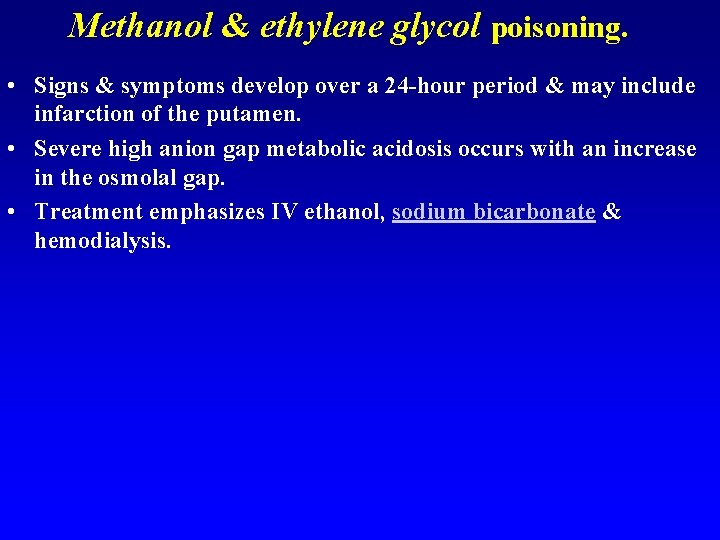 Methanol & ethylene glycol poisoning.

• Signs & symptoms develop over a 24-hour period & may include infarction of the putamen.
• Severe high anion gap metabolic acidosis occurs with an increase in the osmolal gap.
• Treatment emphasizes IV ethanol, sodium bicarbonate & hemodialysis.